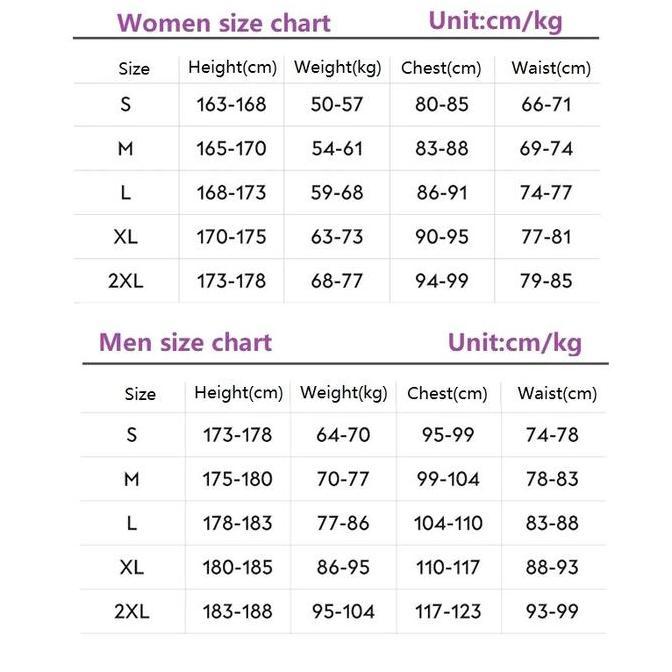 Women size chart Unit:cm/kg

| Size | Height(cm) | Weight(kg) | Chest(cm) | Waist(cm) |
|---|---|---|---|---|
| S | 163-168 | 50-57 | 80-85 | 66-71 |
| M | 165-170 | 54-61 | 83-88 | 69-74 |
| L | 168-173 | 59-68 | 86-91 | 74-77 |
| XL | 170-175 | 63-73 | 90-95 | 77-81 |
| 2XL | 173-178 | 68-77 | 94-99 | 79-85 |

Men size chart Unit:cm/kg

| Size | Height(cm) | Weight(kg) | Chest(cm) | Waist(cm) |
|---|---|---|---|---|
| S | 173-178 | 64-70 | 95-99 | 74-78 |
| M | 175-180 | 70-77 | 99-104 | 78-83 |
| L | 178-183 | 77-86 | 104-110 | 83-88 |
| XL | 180-185 | 86-95 | 110-117 | 88-93 |
| 2XL | 183-188 | 95-104 | 117-123 | 93-99 |